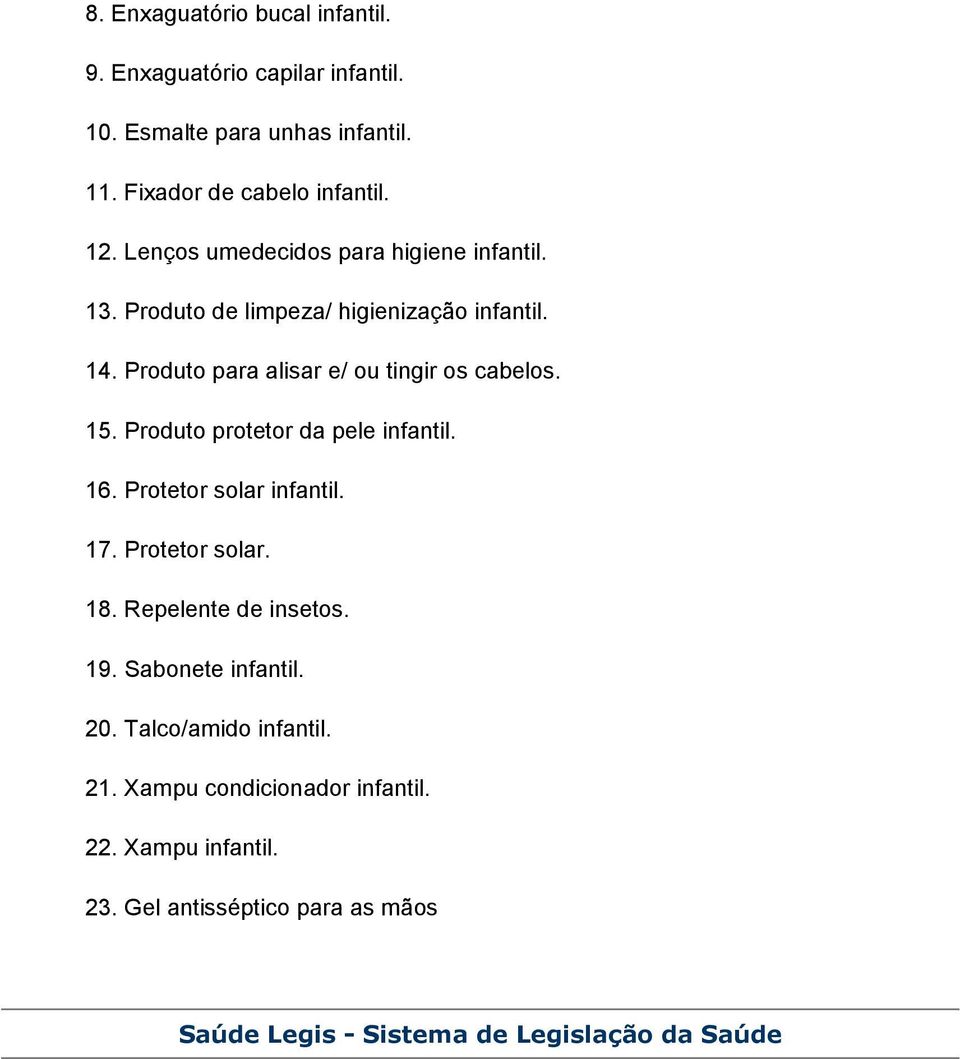 8. Enxaguatório bucal infantil.

9. Enxaguatório capilar infantil.

10. Esmalte para unhas infantil.

11. Fixador de cabelo infantil.

12. Lenços umedecidos para higiene infantil.

13. Produto de limpeza/ higienização infantil.

14. Produto para alisar e/ ou tingir os cabelos.

15. Produto protetor da pele infantil.

16. Protetor solar infantil.

17. Protetor solar.

18. Repelente de insetos.

19. Sabonete infantil.

20. Talco/amido infantil.

21. Xampu condicionador infantil.

22. Xampu infantil.

23. Gel antisséptico para as mãos

Saúde Legis - Sistema de Legislação da Saúde